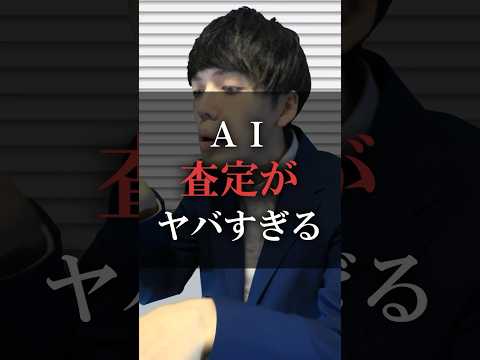 AI
査定が
ヤバすぎる